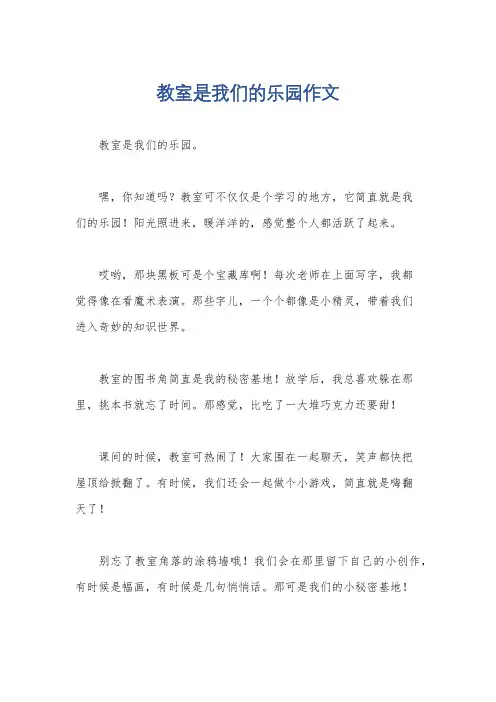 教室是我们的乐园作文

教室是我们的乐园。

嘿，你知道吗？教室可不仅仅是个学习的地方，它简直就是我们的乐园！阳光照进来，暖洋洋的，感觉整个人都活跃了起来。

哎哟，那块黑板可是个宝藏库啊！每次老师在上面写字，我都觉得像在看魔术表演。那些字儿，一个个都像是小精灵，带着我们进入奇妙的知识世界。

教室的图书角简直是我的秘密基地！放学后，我总喜欢躲在那里，挑本书就忘了时间。那感觉，比吃了一大堆巧克力还要甜！

课间的时候，教室可热闹了！大家围在一起聊天，笑声都快把屋顶给掀翻了。有时候，我们还会一起做个小游戏，简直就是嗨翻天了！

别忘了教室角落的涂鸦墙哦！我们会在那里留下自己的小创作，有时候是幅画，有时候是几句悄悄话。那可是我们的小秘密基地！